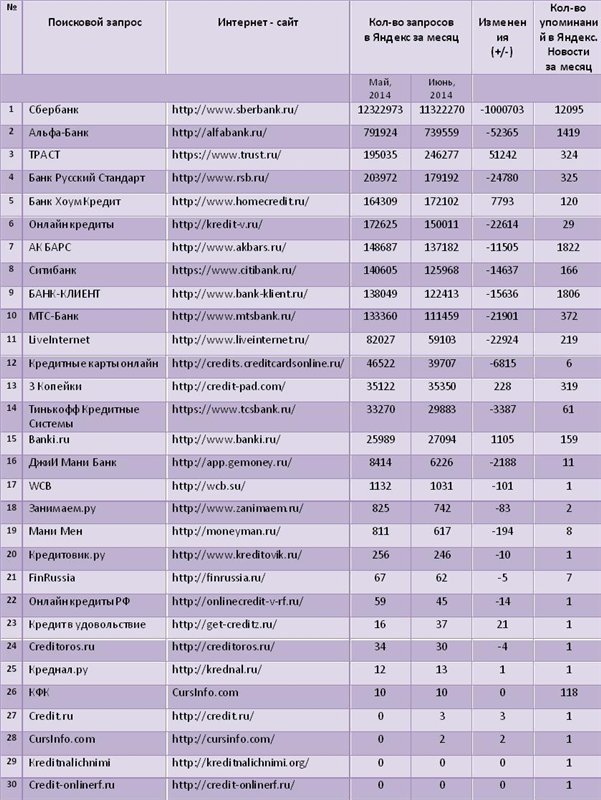 | № | Поисковой запрос | Интернет - сайт | Кол-во запросов в Яндекс за месяц | | Изменения (+/-) | Кол-во упоминаний в Яндекс. Новости за месяц |
|---|---|---|---|---|---|---|
| | | | Май, 2014 | Июнь, 2014 | | |
| 1 | Сбербанк | http://www.sberbank.ru/ | 12322973 | 11322270 | -1000703 | 12095 |
| 2 | Альфа-Банк | http://alfabank.ru/ | 791924 | 739559 | -52365 | 1419 |
| 3 | ТРАСТ | https://www.trust.ru/ | 195035 | 246277 | 51242 | 324 |
| 4 | Банк Русский Стандарт | http://www.rsb.ru/ | 203972 | 179192 | -24780 | 325 |
| 5 | Банк Хоум Кредит | http://www.homecredit.ru/ | 164309 | 172102 | 7793 | 120 |
| 6 | Онлайн кредиты | http://kredit-v.ru/ | 172625 | 150011 | -22614 | 29 |
| 7 | АК БАРС | http://www.akbars.ru/ | 148687 | 137182 | -11505 | 1822 |
| 8 | Ситибанк | https://www.citibank.ru/ | 140605 | 125968 | -14637 | 166 |
| 9 | БАНК-КЛИЕНТ | http://www.bank-klient.ru/ | 138049 | 122413 | -15636 | 1806 |
| 10 | МТС-Банк | http://www.mtsbank.ru/ | 133360 | 111459 | -21901 | 372 |
| 11 | LiveInternet | http://www.liveinternet.ru/ | 82027 | 59103 | -22924 | 219 |
| 12 | Кредитные карты онлайн | http://credits.creditcardsonline.ru/ | 46522 | 39707 | -6815 | 6 |
| 13 | 3 Копейки | http://credit-pad.com/ | 35122 | 35350 | 228 | 319 |
| 14 | Тинькофф Кредитные Системы | https://www.tcsbank.ru/ | 33270 | 29883 | -3387 | 61 |
| 15 | Banki.ru | http://www.banki.ru/ | 25989 | 27094 | 1105 | 159 |
| 16 | ДжиИ Мани Банк | http://app.gemoney.ru/ | 8414 | 6226 | -2188 | 11 |
| 17 | WCB | http://wcb.su/ | 1132 | 1031 | -101 | 1 |
| 18 | Занимаем.ру | http://www.zanimaem.ru/ | 825 | 742 | -83 | 2 |
| 19 | Мани Мен | http://moneyman.ru/ | 811 | 617 | -194 | 8 |
| 20 | Кредитовик.ру | http://www.kreditovik.ru/ | 256 | 246 | -10 | 1 |
| 21 | FinRussia | http://finrussia.ru/ | 67 | 62 | -5 | 7 |
| 22 | Онлайн кредиты РФ | http://onlinecredit-v-rf.ru/ | 59 | 45 | -14 | 1 |
| 23 | Кредит в удовольствие | http://get-creditz.ru/ | 16 | 37 | 21 | 1 |
| 24 | Creditoros.ru | http://creditoros.ru/ | 34 | 30 | -4 | 1 |
| 25 | Креднал.ру | http://krednal.ru/ | 12 | 13 | 1 | 1 |
| 26 | КФК | CursInfo.com | 10 | 10 | 0 | 118 |
| 27 | Credit.ru | http://credit.ru/ | 0 | 3 | 3 | 1 |
| 28 | CursInfo.com | http://cursinfo.com/ | 0 | 2 | 2 | 1 |
| 29 | Kreditnalichnimi | http://kreditnalichnimi.org/ | 0 | 0 | 0 | 1 |
| 30 | Credit-onlinerf.ru | http://credit-onlinerf.ru/ | 0 | 0 | 0 | 1 |